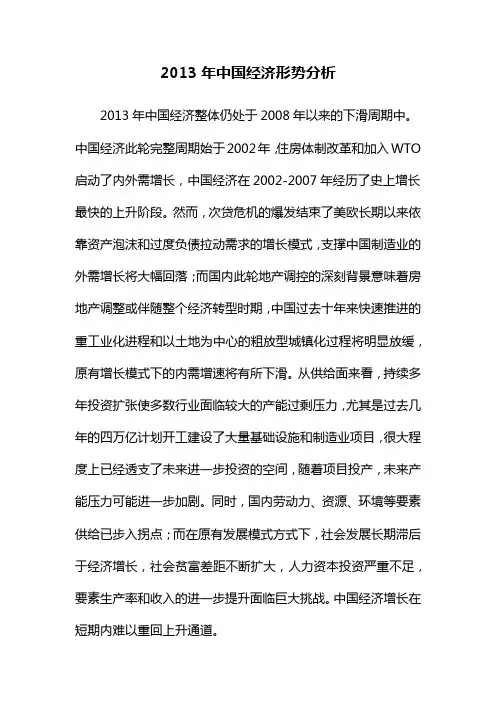 2013 年中国经济形势分析

2013 年中国经济整体仍处于 2008 年以来的下滑周期中。中国经济此轮完整周期始于 2002 年，住房体制改革和加入 WTO 启动了内外需增长，中国经济在 2002-2007 年经历了史上增长最快的上升阶段。然而，次贷危机的爆发结束了美欧长期以来依靠资产泡沫和过度负债拉动需求的增长模式，支撑中国制造业的外需增长将大幅回落；而国内此轮地产调控的深刻背景意味着房地产调整或伴随整个经济转型时期，中国过去十年来快速推进的重工业化进程和以土地为中心的粗放型城镇化过程将明显放缓，原有增长模式下的内需增速将有所下滑。从供给面来看，持续多年投资扩张使多数行业面临较大的产能过剩压力，尤其是过去几年的四万亿计划开工建设了大量基础设施和制造业项目，很大程度上已经透支了未来进一步投资的空间，随着项目投产，未来产能压力可能进一步加剧。同时，国内劳动力、资源、环境等要素供给已步入拐点；而在原有发展模式方式下，社会发展长期滞后于经济增长，社会贫富差距不断扩大，人力资本投资严重不足，要素生产率和收入的进一步提升面临巨大挑战。中国经济增长在短期内难以重回上升通道。